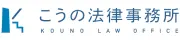 こうの法律事務所
KOUNO LAW OFFICE